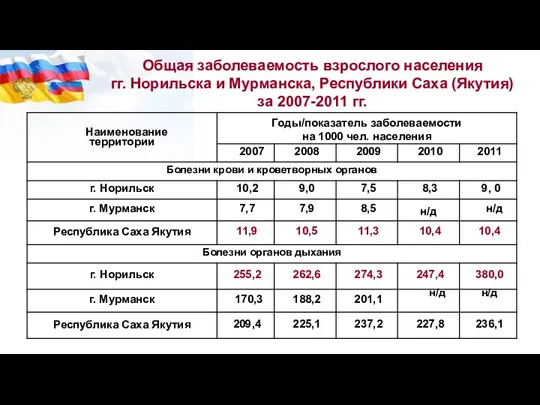 Общая заболеваемость взрослого населения гг. Норильска и Мурманска, Республики Саха (Якутия) за 2007-2011 гг.

| Наименование территории | Годы/показатель заболеваемости на 1000 чел. населения | | | | |
|---|---|---|---|---|---|
| | 2007 | 2008 | 2009 | 2010 | 2011 |
| Болезни крови и кроветворных органов | | | | | |
| г. Норильск | 10,2 | 9,0 | 7,5 | 8,3 | 9, 0 |
| г. Мурманск | 7,7 | 7,9 | 8,5 | н/д | н/д |
| Республика Саха Якутия | 11,9 | 10,5 | 11,3 | 10,4 | 10,4 |
| Болезни органов дыхания | | | | | |
| г. Норильск | 255,2 | 262,6 | 274,3 | 247,4 | 380,0 |
| г. Мурманск | 170,3 | 188,2 | 201,1 | н/д | н/д |
| Республика Саха Якутия | 209,4 | 225,1 | 237,2 | 227,8 | 236,1 |